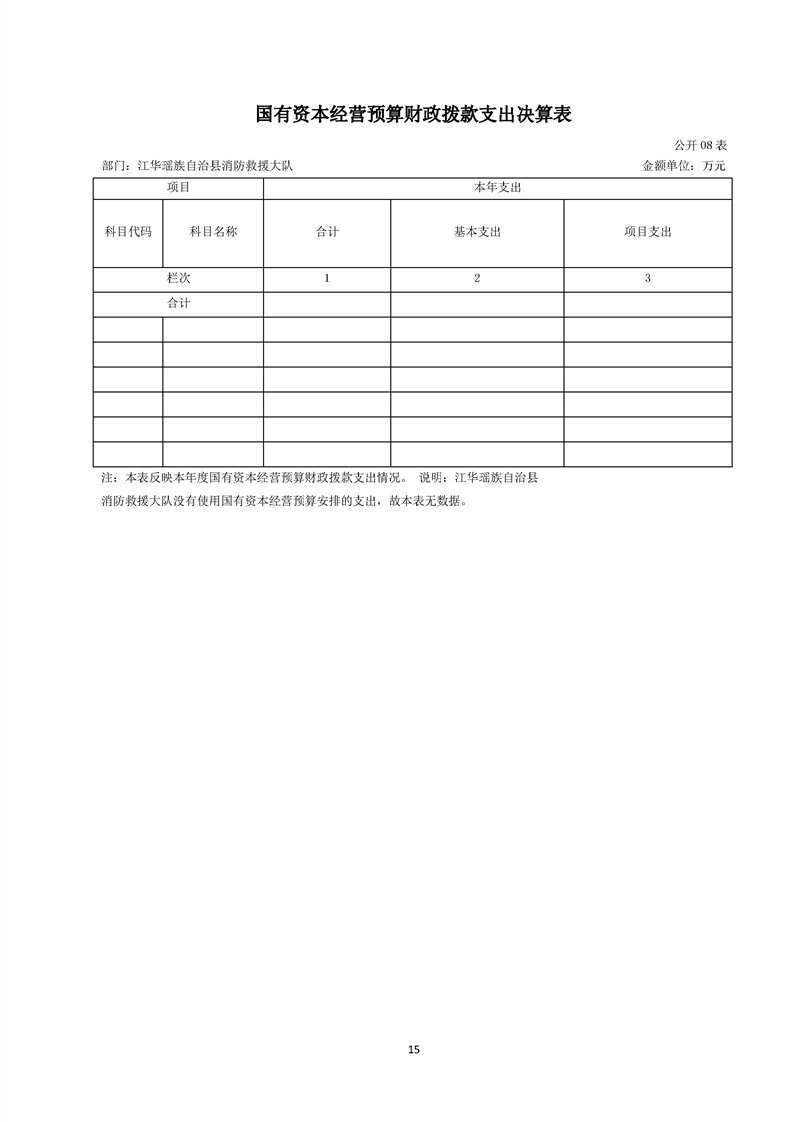 国有资本经营预算财政拨款支出决算表

公开 08 表

部门：江华瑶族自治县消防救援大队

金额单位：万元

| 项目 | | 本年支出 | | |
|---|---|---|---|---|
| 科目代码 | 科目名称 | 合计 | 基本支出 | 项目支出 |
| 栏次 | | 1 | 2 | 3 |
| 合计 | | | | |
| | | | | |
| | | | | |
| | | | | |
| | | | | |
| | | | | |
| | | | | |

注：本表反映本年度国有资本经营预算财政拨款支出情况。 说明：江华瑶族自治县消防救援大队没有使用国有资本经营预算安排的支出，故本表无数据。

15